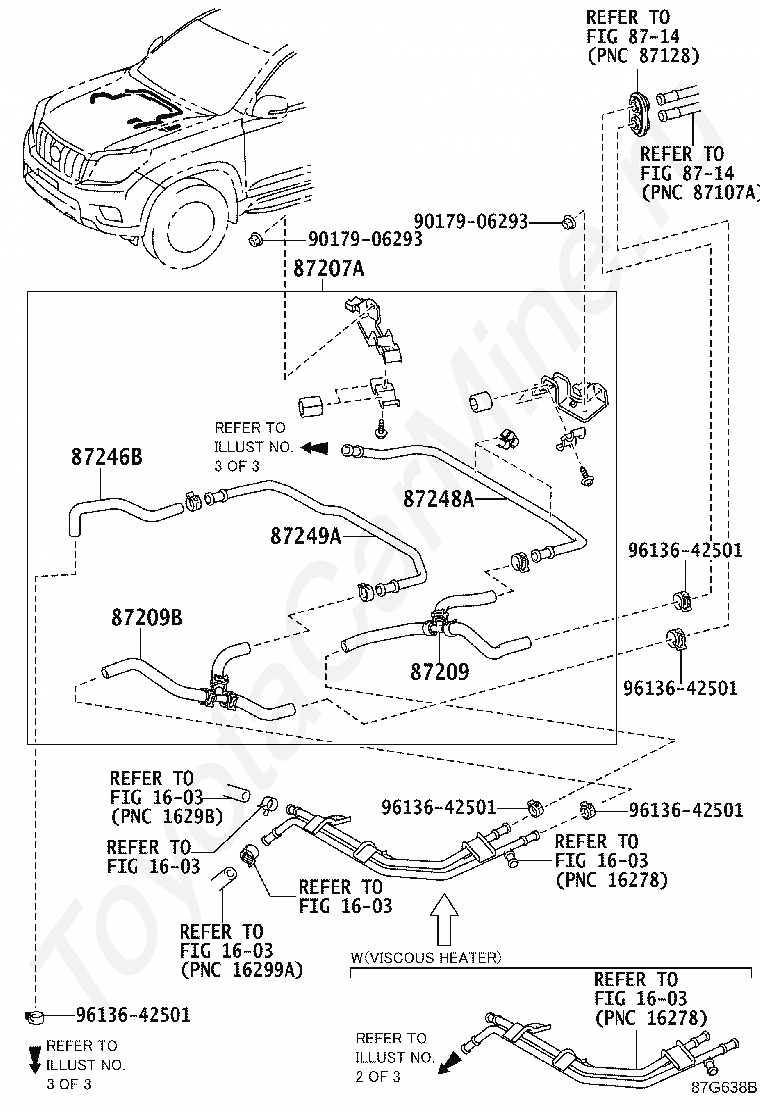 REFER TO
FIG 87-14
(PNC 87128)

REFER TO
FIG 87-14
(PNC 87107A)

90179-06293

90179-06293

87207A

REFER TO
ILLUST NO.
3 OF 3

87246B

87248A

87249A

96136-42501

87209B

87209

96136-42501

REFER TO
FIG 16-03
(PNC 1629B)

REFER TO
FIG 16-03

96136-42501

96136-42501

REFER TO
FIG 16-03
(PNC 16278)

REFER TO
FIG 16-03

REFER TO
FIG 16-03
(PNC 16299A)

W(VISCOUS HEATER)

REFER TO
FIG 16-03
(PNC 16278)

96136-42501

REFER TO
ILLUST NO.
3 OF 3

REFER TO
ILLUST NO.
2 OF 3

87G638B

ToyotaCarMine.ru